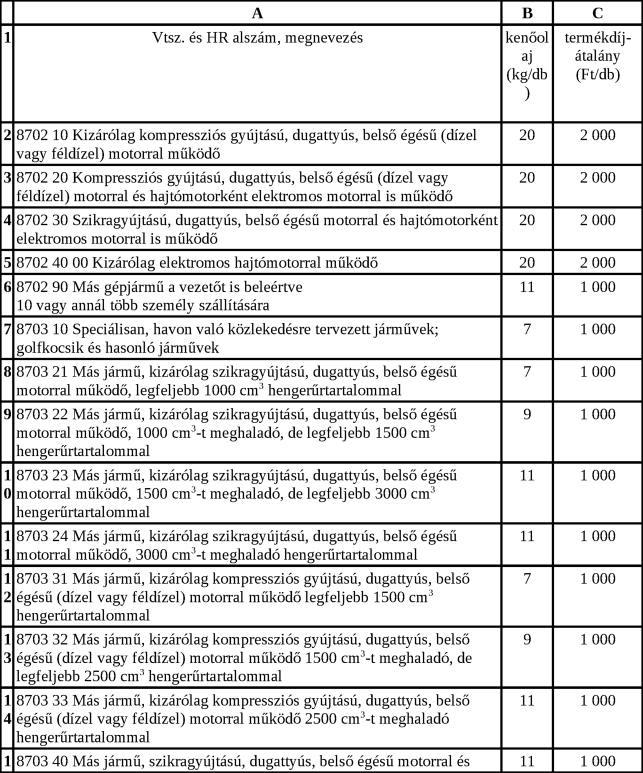 | | A | B | C |
|---|---|---|---|
| 1 | Vtsz. és HR alszám, megnevezés | kenőolaj (kg/db) | termékdíj-átalány (Ft/db) |
| 2 | 8702 10 Kizárólag kompressziós gyújtású, dugattyús, belső égésű (dízel vagy féldízel) motorral működő | 20 | 2 000 |
| 3 | 8702 20 Kompressziós gyújtású, dugattyús, belső égésű (dízel vagy féldízel) motorral és hajtómotorként elektromos motorral is működő | 20 | 2 000 |
| 4 | 8702 30 Szikragyújtású, dugattyús, belső égésű motorral és hajtómotorként elektromos motorral is működő | 20 | 2 000 |
| 5 | 8702 40 00 Kizárólag elektromos hajtómotorral működő | 20 | 2 000 |
| 6 | 8702 90 Más gépjármű a vezetőt is beleértve 10 vagy annál több személy szállítására | 11 | 1 000 |
| 7 | 8703 10 Speciálisan, havon való közlekedésre tervezett járművek; golfkocsik és hasonló járművek | 7 | 1 000 |
| 8 | 8703 21 Más jármű, kizárólag szikragyújtású, dugattyús, belső égésű motorral működő, legfeljebb 1000 $cm^3$ hengerűrtartalommal | 7 | 1 000 |
| 9 | 8703 22 Más jármű, kizárólag szikragyújtású, dugattyús, belső égésű motorral működő, 1000 $cm^3$-t meghaladó, de legfeljebb 1500 $cm^3$ hengerűrtartalommal | 9 | 1 000 |
| 10 | 8703 23 Más jármű, kizárólag szikragyújtású, dugattyús, belső égésű motorral működő, 1500 $cm^3$-t meghaladó, de legfeljebb 3000 $cm^3$ hengerűrtartalommal | 11 | 1 000 |
| 11 | 8703 24 Más jármű, kizárólag szikragyújtású, dugattyús, belső égésű motorral működő, 3000 $cm^3$-t meghaladó hengerűrtartalommal | 11 | 1 000 |
| 12 | 8703 31 Más jármű, kizárólag kompressziós gyújtású, dugattyús, belső égésű (dízel vagy féldízel) motorral működő legfeljebb 1500 $cm^3$ hengerűrtartalommal | 7 | 1 000 |
| 13 | 8703 32 Más jármű, kizárólag kompressziós gyújtású, dugattyús, belső égésű (dízel vagy féldízel) motorral működő 1500 $cm^3$-t meghaladó, de legfeljebb 2500 $cm^3$ hengerűrtartalommal | 9 | 1 000 |
| 14 | 8703 33 Más jármű, kizárólag kompressziós gyújtású, dugattyús, belső égésű (dízel vagy féldízel) motorral működő 2500 $cm^3$-t meghaladó hengerűrtartalommal | 11 | 1 000 |
| 1 | 8703 40 Más jármű, szikragyújtású, dugattyús, belső égésű motorral és | 11 | 1 000 |